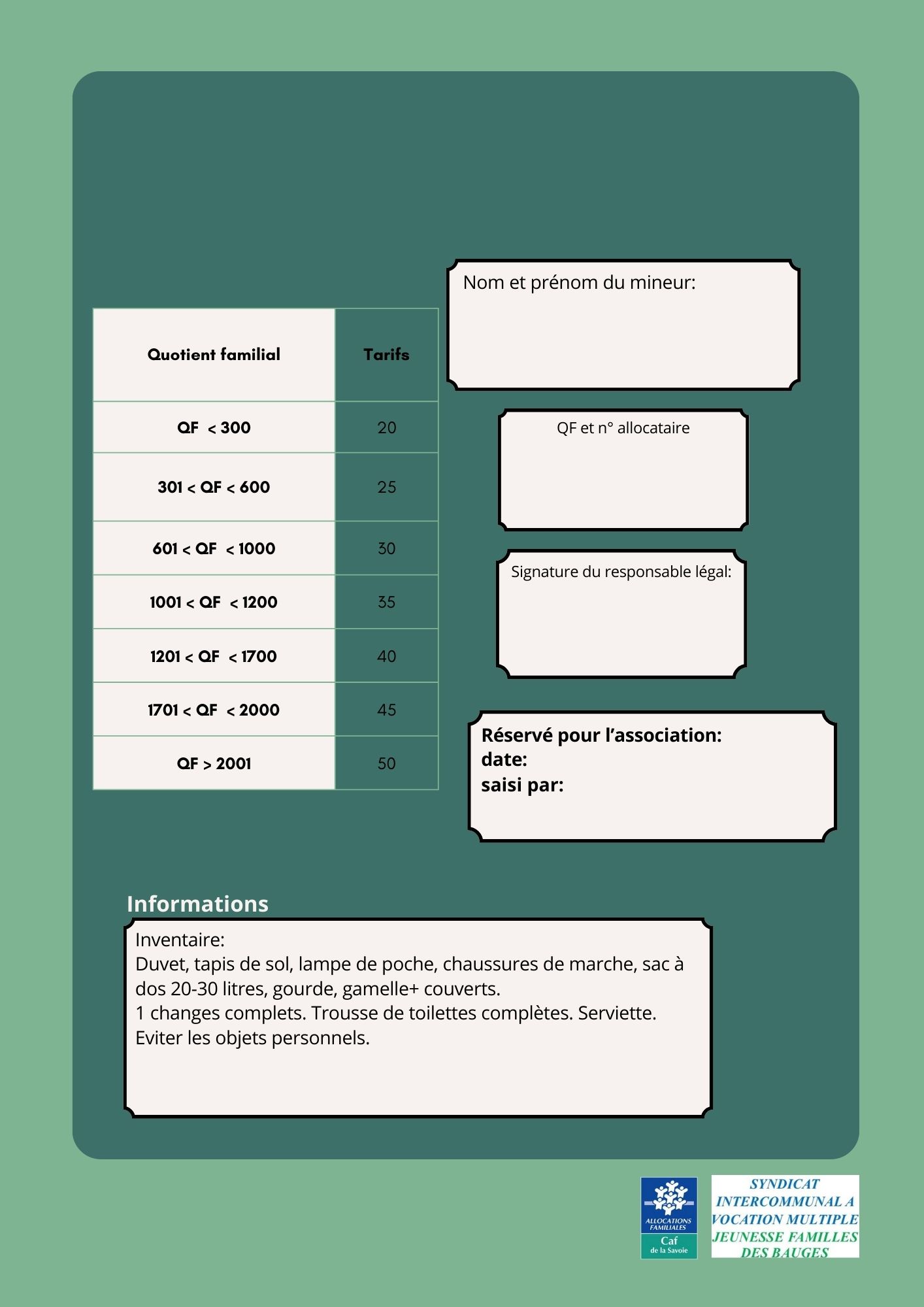 | Quotient familial | Tarifs |
|---|---|
| QF < 300 | 20 |
| 301 < QF < 600 | 25 |
| 601 < QF < 1000 | 30 |
| 1001 < QF < 1200 | 35 |
| 1201 < QF < 1700 | 40 |
| 1701 < QF < 2000 | 45 |
| QF > 2001 | 50 |

Nom et prénom du mineur:

QF et n° allocataire

Signature du responsable légal:

Réservé pour l'association:
date:
saisi par:

Informations

Inventaire:
Duvet, tapis de sol, lampe de poche, chaussures de marche, sac à dos 20-30 litres, gourde, gamelle+ couverts.
1 changes complets. Trousse de toilettes complètes. Serviette.
Eviter les objets personnels.

ALLOCATIONS FAMILIALES
Caf
de la Savoie

SYNDICAT INTERCOMMUNAL A VOCATION MULTIPLE JEUNESSE FAMILLES DES BAUGES